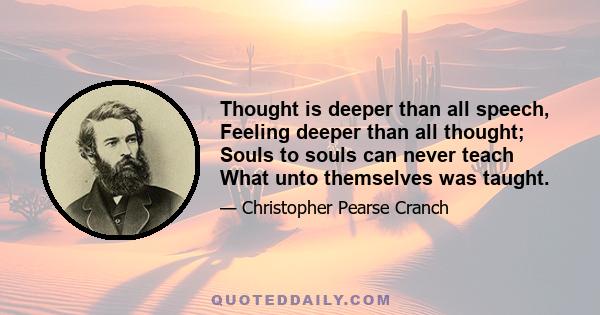 Thought is deeper than all speech,
Feeling deeper than all thought;
Souls to souls can never teach
What unto themselves was taught.

— Christopher Pearse Cranch

QUOTEDDAILY.COM